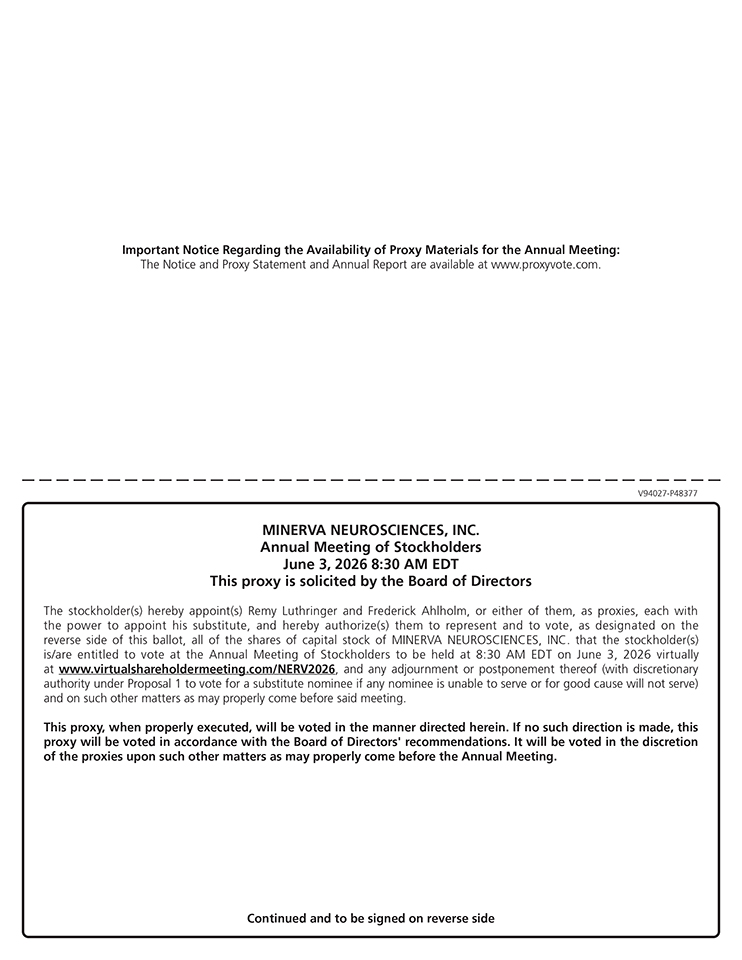 Important Notice Regarding the Availability of Proxy Materials for the Annual Meeting:
The Notice and Proxy Statement and Annual Report are available at www.proxyvote.com.

V94027-P48377

MINERVA NEUROSCIENCES, INC.
Annual Meeting of Stockholders
June 3, 2026 8:30 AM EDT
This proxy is solicited by the Board of Directors

The stockholder(s) hereby appoint(s) Remy Luthringer and Frederick Ahlholm, or either of them, as proxies, each with the power to appoint his substitute, and hereby authorize(s) them to represent and to vote, as designated on the reverse side of this ballot, all of the shares of capital stock of MINERVA NEUROSCIENCES, INC. that the stockholder(s) is/are entitled to vote at the Annual Meeting of Stockholders to be held at 8:30 AM EDT on June 3, 2026 virtually at www.virtualshareholdermeeting.com/NERV2026, and any adjournment or postponement thereof (with discretionary authority under Proposal 1 to vote for a substitute nominee if any nominee is unable to serve or for good cause will not serve) and on such other matters as may properly come before said meeting.

This proxy, when properly executed, will be voted in the manner directed herein. If no such direction is made, this proxy will be voted in accordance with the Board of Directors' recommendations. It will be voted in the discretion of the proxies upon such other matters as may properly come before the Annual Meeting.

Continued and to be signed on reverse side